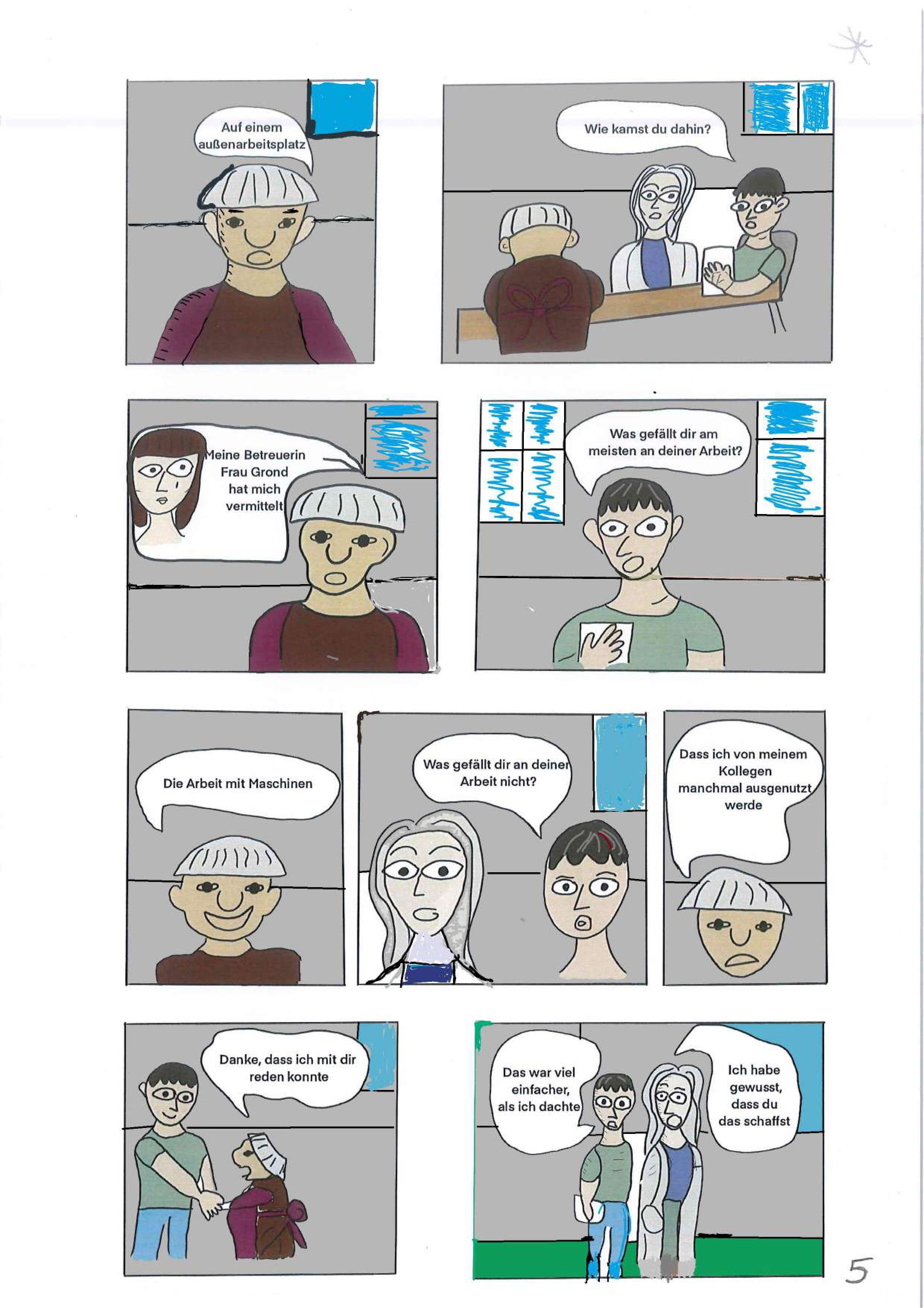 Auf einem außenarbeitsplatz

Wie kamst du dahin?

Meine Betreuerin Frau Grond hat mich vermittelt

Was gefällt dir am meisten an deiner Arbeit?

Die Arbeit mit Maschinen

Was gefällt dir an deiner Arbeit nicht?

Dass ich von meinem Kollegen manchmal ausgenutzt werde

Danke, dass ich mit dir reden konnte

Das war viel einfacher, als ich dachte

Ich habe gewusst, dass du das schaffst

5